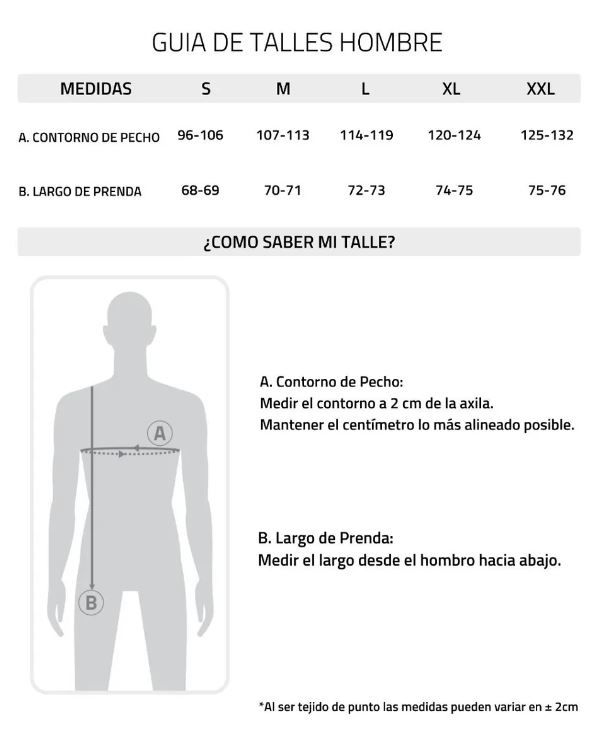 GUIA DE TALLES HOMBRE

| MEDIDAS | S | M | L | XL | XXL |
|---|---|---|---|---|---|
| A. CONTORNO DE PECHO | 96-106 | 107-113 | 114-119 | 120-124 | 125-132 |
| B. LARGO DE PRENDA | 68-69 | 70-71 | 72-73 | 74-75 | 75-76 |

¿COMO SABER MI TALLE?

A

B

A. Contorno de Pecho:
Medir el contorno a 2 cm de la axila.
Mantener el centímetro lo más alineado posible.

B. Largo de Prenda:
Medir el largo desde el hombro hacia abajo.

*Al ser tejido de punto las medidas pueden variar en ± 2cm